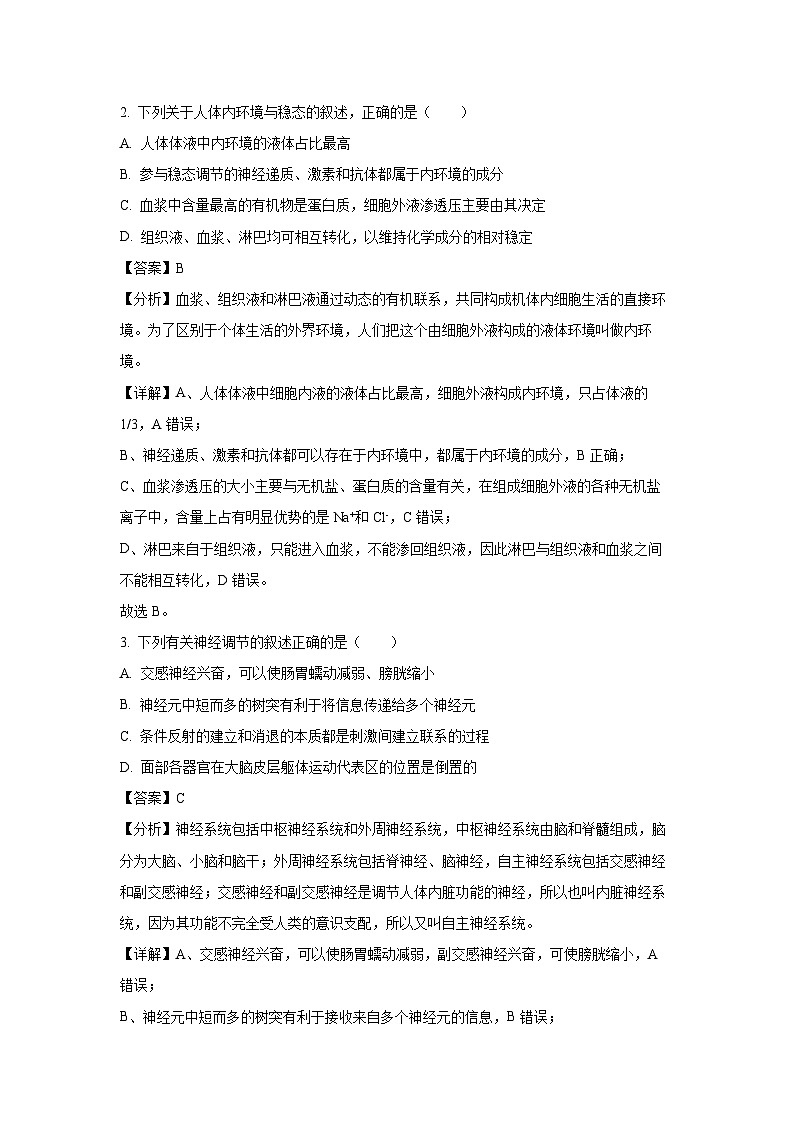 2. 下列关于人体内环境与稳态的叙述，正确的是（　　）

A. 人体体液中内环境的液体占比最高

B. 参与稳态调节的神经递质、激素和抗体都属于内环境的成分

C. 血浆中含量最高的有机物是蛋白质，细胞外液渗透压主要由其决定

D. 组织液、血浆、淋巴均可相互转化，以维持化学成分的相对稳定

【答案】B

【分析】血浆、组织液和淋巴液通过动态的有机联系，共同构成机体内细胞生活的直接环境。为了区别于个体生活的外界环境，人们把这个由细胞外液构成的液体环境叫做内环境。

【详解】A、人体体液中细胞内液的液体占比最高，细胞外液构成内环境，只占体液的1/3，A 错误；

B、神经递质、激素和抗体都可以存在于内环境中，都属于内环境的成分，B 正确；

C、血浆渗透压的大小主要与无机盐、蛋白质的含量有关，在组成细胞外液的各种无机盐离子中，含量上占有明显优势的是 $Na^+$和 $Cl^-$，C 错误；

D、淋巴来自于组织液，只能进入血浆，不能渗回组织液，因此淋巴与组织液和血浆之间不能相互转化，D 错误。

故选 B。

3. 下列有关神经调节的叙述正确的是（　　）

A. 交感神经兴奋，可以使肠胃蠕动减弱、膀胱缩小

B. 神经元中短而多的树突有利于将信息传递给多个神经元

C. 条件反射的建立和消退的本质都是刺激间建立联系的过程

D. 面部各器官在大脑皮层躯体运动代表区的位置是倒置的

【答案】C

【分析】神经系统包括中枢神经系统和外周神经系统，中枢神经系统由脑和脊髓组成，脑分为大脑、小脑和脑干；外周神经系统包括脊神经、脑神经，自主神经系统包括交感神经和副交感神经；交感神经和副交感神经是调节人体内脏功能的神经，所以也叫内脏神经系统，因为其功能不完全受人类的意识支配，所以又叫自主神经系统。

【详解】A、交感神经兴奋，可以使肠胃蠕动减弱，副交感神经兴奋，可使膀胱缩小，A 错误；

B、神经元中短而多的树突有利于接收来自多个神经元的信息，B 错误；